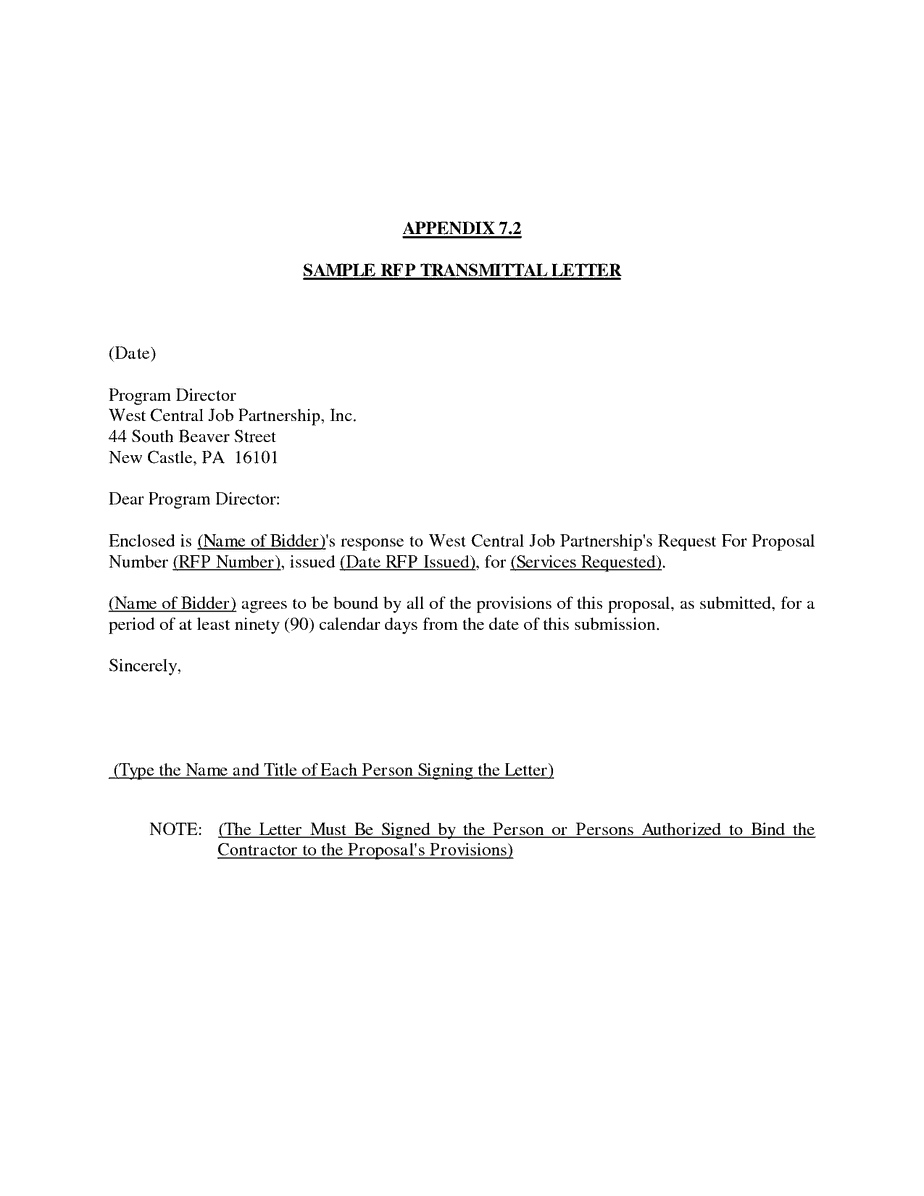 APPENDIX 7.2

SAMPLE RFP TRANSMITTAL LETTER

(Date)

Program Director
West Central Job Partnership, Inc.
44 South Beaver Street
New Castle, PA 16101

Dear Program Director:

Enclosed is (Name of Bidder)'s response to West Central Job Partnership's Request For Proposal Number (RFP Number), issued (Date RFP Issued), for (Services Requested).

(Name of Bidder) agrees to be bound by all of the provisions of this proposal, as submitted, for a period of at least ninety (90) calendar days from the date of this submission.

Sincerely,

(Type the Name and Title of Each Person Signing the Letter)

NOTE: (The Letter Must Be Signed by the Person or Persons Authorized to Bind the Contractor to the Proposal's Provisions)